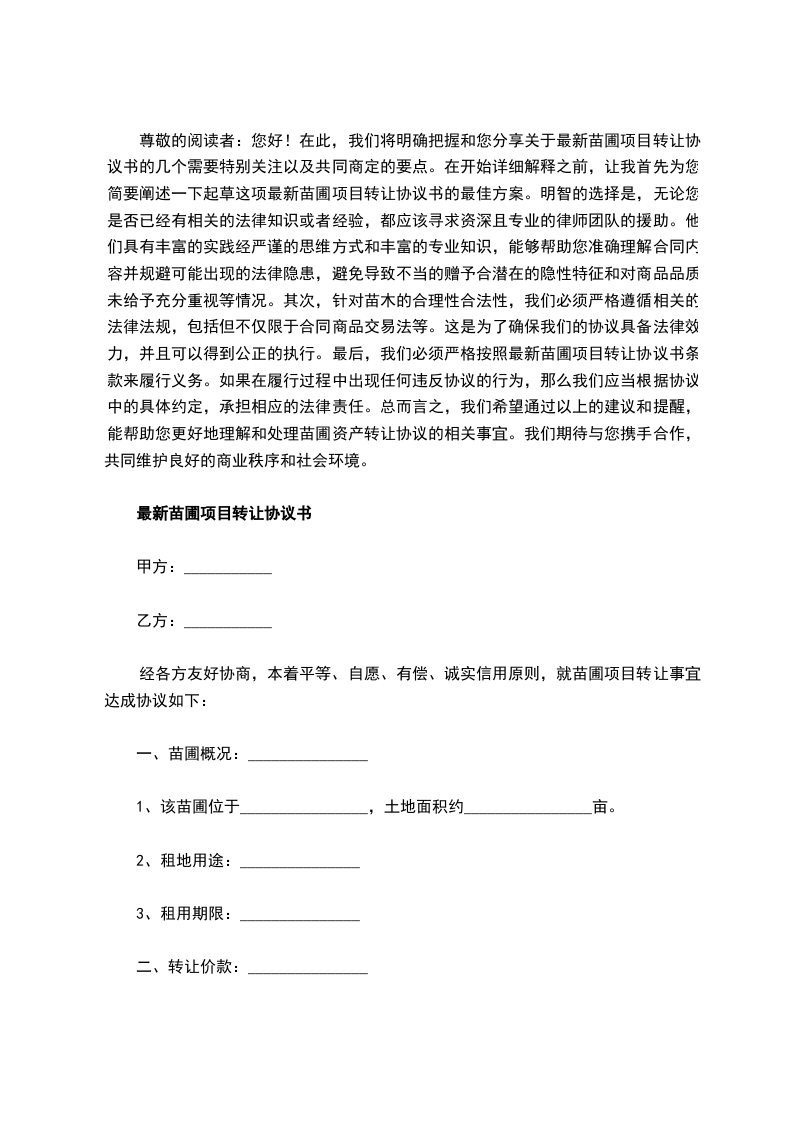 尊敬的阅读者：您好！在此，我们将明确把握和您分享关于最新苗圃项目转让协议书的几个需要特别关注以及共同商定的要点。在开始详细解释之前，让我首先为您简要阐述一下起草这项最新苗圃项目转让协议书的最佳方案。明智的选择是，无论您是否已经有相关的法律知识或者经验，都应该寻求资深且专业的律师团队的援助。他们具有丰富的实践经严谨的思维方式和丰富的专业知识，能够帮助您准确理解合同内容并规避可能出现的法律隐患，避免导致不当的赠予合潜在的隐性特征和对商品品质未给予充分重视等情况。其次，针对苗木的合理性合法性，我们必须严格遵循相关的法律法规，包括但不仅限于合同商品交易法等。这是为了确保我们的协议具备法律效力，并且可以得到公正的执行。最后，我们必须严格按照最新苗圃项目转让协议书条款来履行义务。如果在履行过程中出现任何违反协议的行为，那么我们应当根据协议中的具体约定，承担相应的法律责任。总而言之，我们希望通过以上的建议和提醒，能帮助您更好地理解和处理苗圃资产转让协议的相关事宜。我们期待与您携手合作，共同维护良好的商业秩序和社会环境。

最新苗圃项目转让协议书

甲方：___________

乙方：___________

经各方友好协商，本着平等、自愿、有偿、诚实信用原则，就苗圃项目转让事宜达成协议如下：

一、苗圃概况：_______________

1、该苗圃位于________________，土地面积约________________亩。

2、租地用途：_______________

3、租用期限：_______________

二、转让价款：_______________